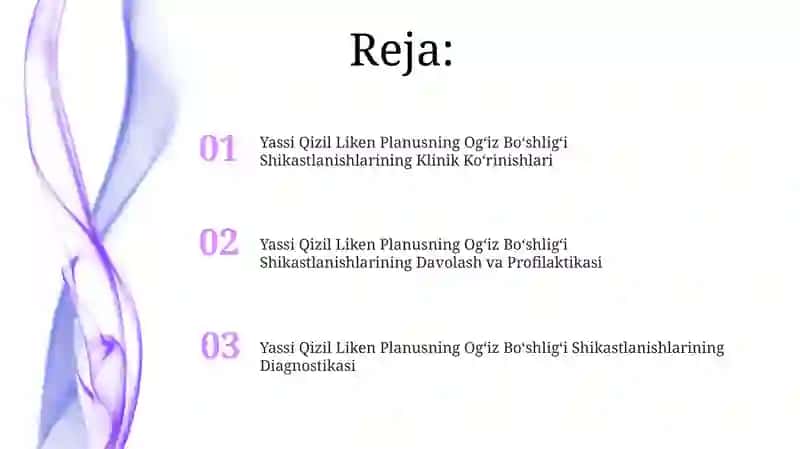 Reja:

01 Yassi Qizil Liken Planusning Og‘iz Bo‘shlig‘i Shikastlanishlarining Klinik Ko‘rinishlari

02 Yassi Qizil Liken Planusning Og‘iz Bo‘shlig‘i Shikastlanishlarining Davolash va Profilaktikasi

03 Yassi Qizil Liken Planusning Og‘iz Bo‘shlig‘i Shikastlanishlarining Diagnostikasi